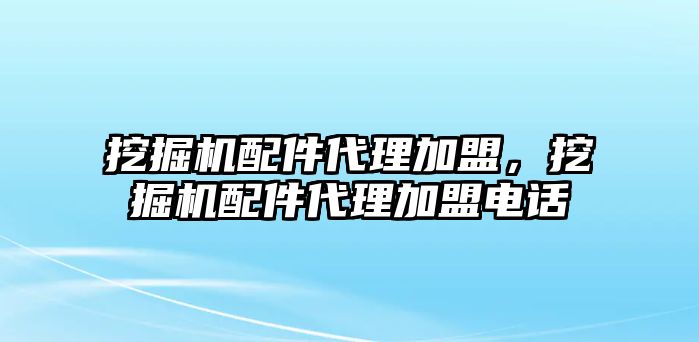 挖掘机配件代理加盟，挖掘机配件代理加盟电话